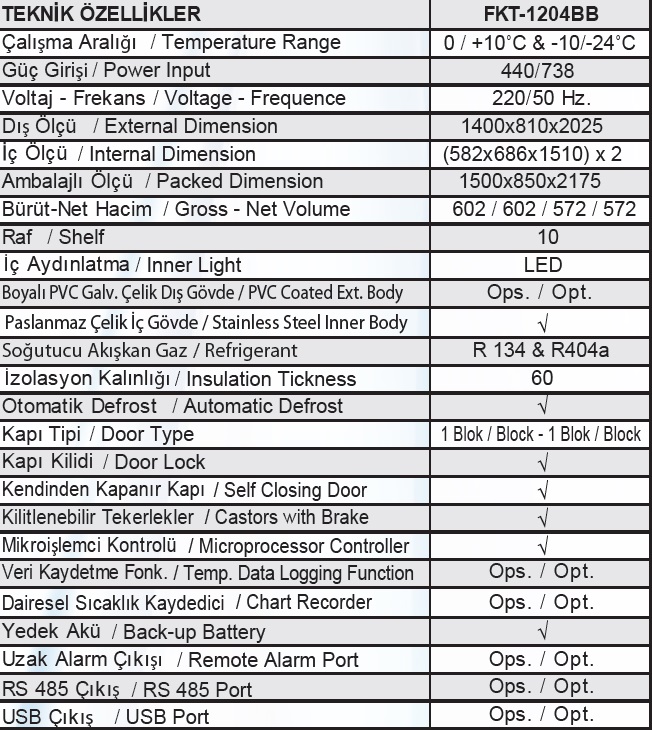 | TEKNİK ÖZELLİKLER | FKT-1204BB |
|---|---|
| Çalışma Aralığı / Temperature Range | 0 / +10°C & -10/-24°C |
| Güç Girişi / Power Input | 440/738 |
| Voltaj - Frekans / Voltage - Frequence | 220/50 Hz. |
| Dış Ölçü / External Dimension | 1400x810x2025 |
| İç Ölçü / Internal Dimension | (582x686x1510) x 2 |
| Ambalajlı Ölçü / Packed Dimension | 1500x850x2175 |
| Bürüt-Net Hacim / Gross - Net Volume | 602 / 602 / 572 / 572 |
| Raf / Shelf | 10 |
| İç Aydınlatma / Inner Light | LED |
| Boyalı PVC Galv. Çelik Dış Gövde / PVC Coated Ext. Body | Ops. / Opt. |
| Paslanmaz Çelik İç Gövde / Stainless Steel Inner Body | √ |
| Soğutucu Akışkan Gaz / Refrigerant | R 134 & R404a |
| İzolasyon Kalınlığı / Insulation Tickness | 60 |
| Otomatik Defrost / Automatic Defrost | √ |
| Kapı Tipi / Door Type | 1 Blok / Block - 1 Blok / Block |
| Kapı Kilidi / Door Lock | √ |
| Kendinden Kapanır Kapı / Self Closing Door | √ |
| Kilitlenebilir Tekerlekler / Castors with Brake | √ |
| Mikroişlemci Kontrolü / Microprocessor Controller | √ |
| Veri Kaydetme Fonk. / Temp. Data Logging Function | Ops. / Opt. |
| Dairesel Sıcaklık Kaydedici / Chart Recorder | Ops. / Opt. |
| Yedek Akü / Back-up Battery | √ |
| Uzak Alarm Çıkışı / Remote Alarm Port | Ops. / Opt. |
| RS 485 Çıkış / RS 485 Port | Ops. / Opt. |
| USB Çıkış / USB Port | Ops. / Opt. |